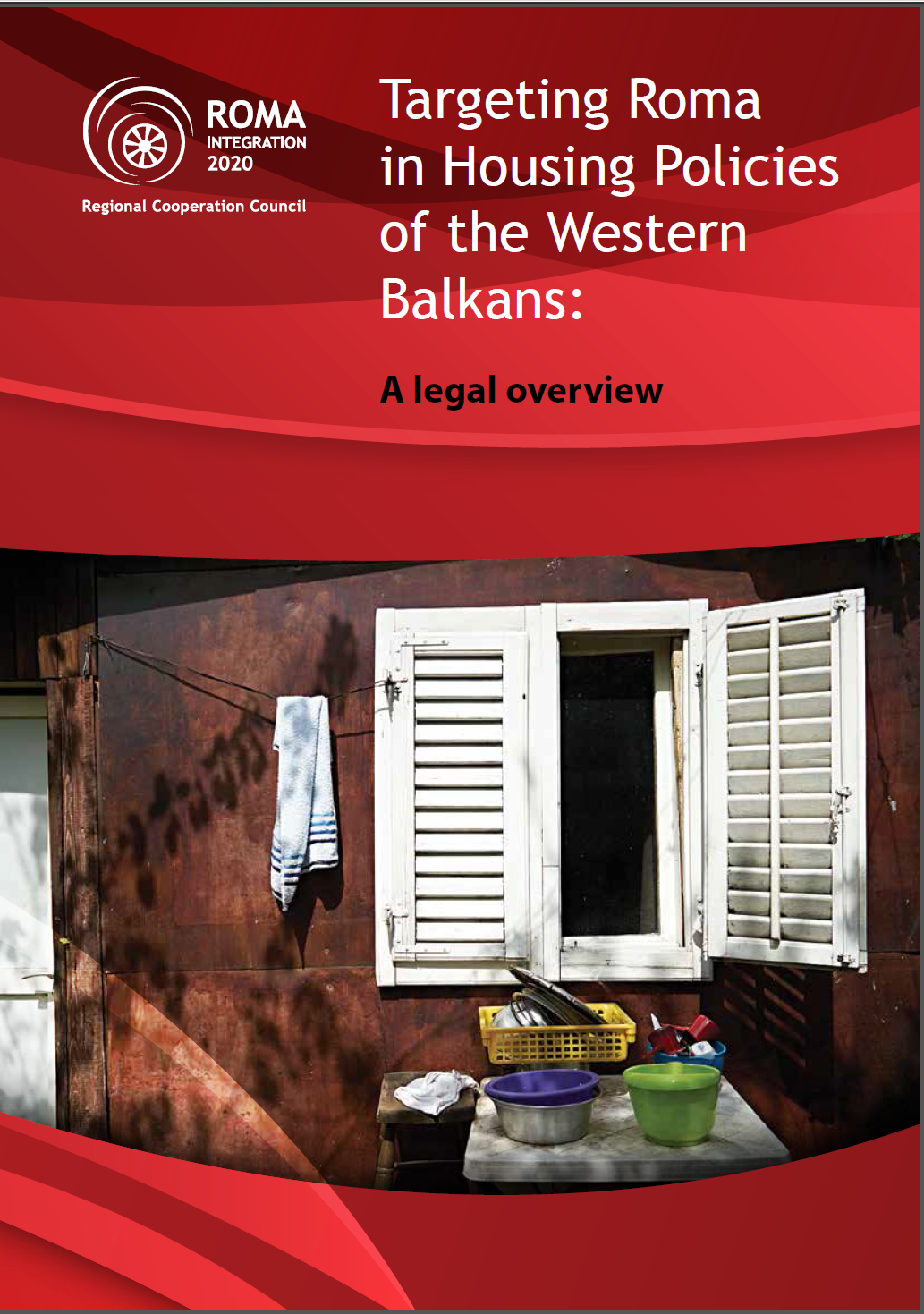 ROMA
INTEGRATION
2020

Regional Cooperation Council

Targeting Roma in Housing Policies of the Western Balkans:

A legal overview